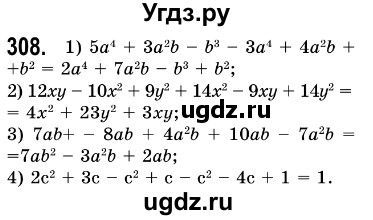 Угдз.ру

308. 1) $5a^4 + 3a^2b - b^3 - 3a^4 + 4a^2b + +b^2 = 2a^4 + 7a^2b - b^3 + b^2$;
2) $12xy - 10x^2 + 9y^2 + 14x^2 - 9xy + 14y^2 = = 4x^2 + 23y^2 + 3xy$; ugdz.ru
3) $7ab+ - 8ab + 4a^2b + 10ab - 7a^2b = =7ab^2 - 3a^2b + 2ab$;
4) $2c^2 + 3c - c^2 + c - c^2 - 4c + 1 = 1$.

ugdz.ru